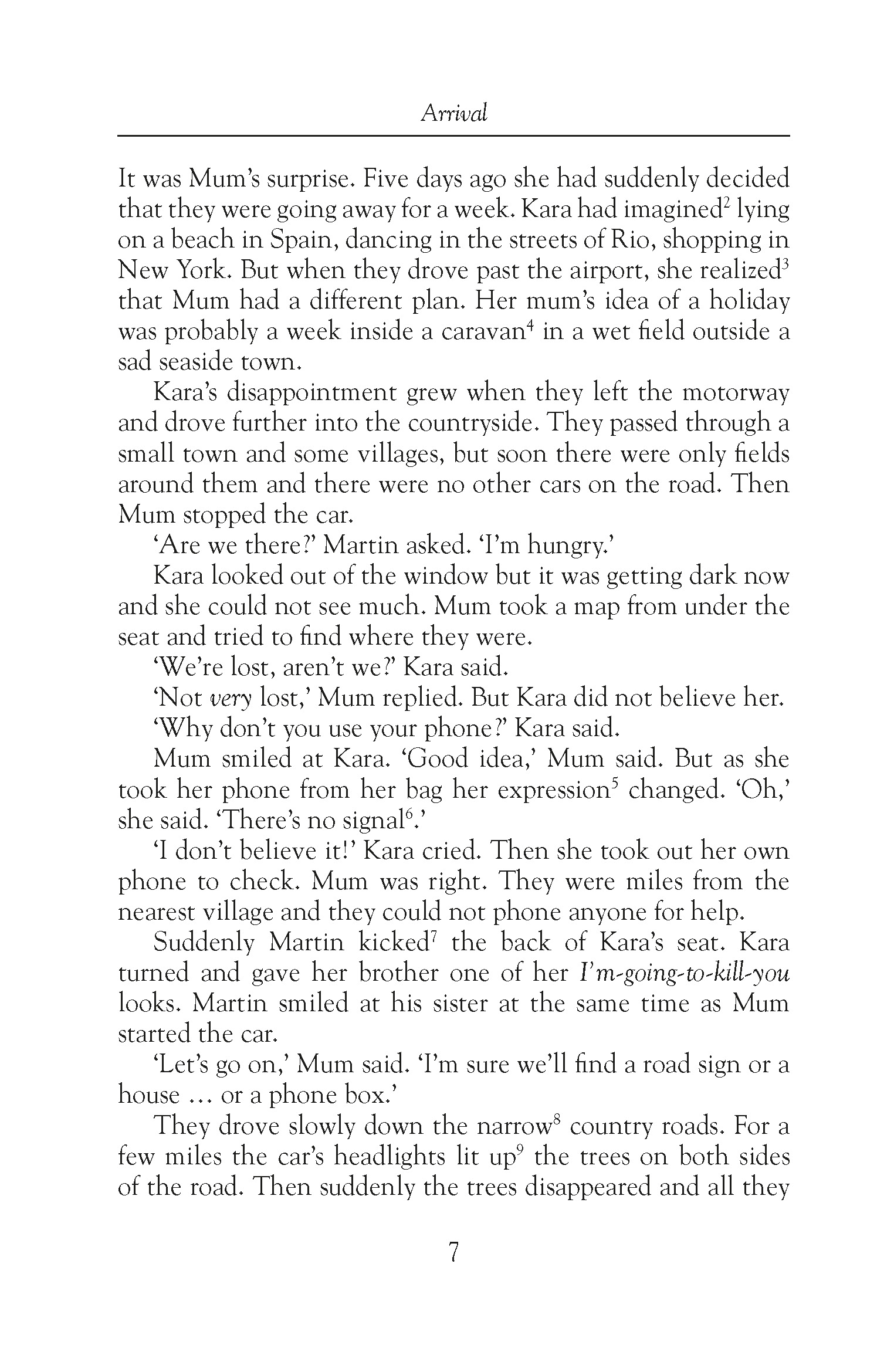 Arrival

It was Mum's surprise. Five days ago she had suddenly decided that they were going away for a week. Kara had imagined$^2$ lying on a beach in Spain, dancing in the streets of Rio, shopping in New York. But when they drove past the airport, she realized$^3$ that Mum had a different plan. Her mum's idea of a holiday was probably a week inside a caravan$^4$ in a wet field outside a sad seaside town.

Kara's disappointment grew when they left the motorway and drove further into the countryside. They passed through a small town and some villages, but soon there were only fields around them and there were no other cars on the road. Then Mum stopped the car.

'Are we there?' Martin asked. 'I'm hungry.'

Kara looked out of the window but it was getting dark now and she could not see much. Mum took a map from under the seat and tried to find where they were.

'We're lost, aren't we?' Kara said.

'Not very lost,' Mum replied. But Kara did not believe her.

'Why don't you use your phone?' Kara said.

Mum smiled at Kara. 'Good idea,' Mum said. But as she took her phone from her bag her expression$^5$ changed. 'Oh,' she said. 'There's no signal$^6$.'

'I don't believe it!' Kara cried. Then she took out her own phone to check. Mum was right. They were miles from the nearest village and they could not phone anyone for help.

Suddenly Martin kicked$^7$ the back of Kara's seat. Kara turned and gave her brother one of her I'm-going-to-kill-you looks. Martin smiled at his sister at the same time as Mum started the car.

'Let's go on,' Mum said. 'I'm sure we'll find a road sign or a house ... or a phone box.'

They drove slowly down the narrow$^8$ country roads. For a few miles the car's headlights lit up$^9$ the trees on both sides of the road. Then suddenly the trees disappeared and all they

7